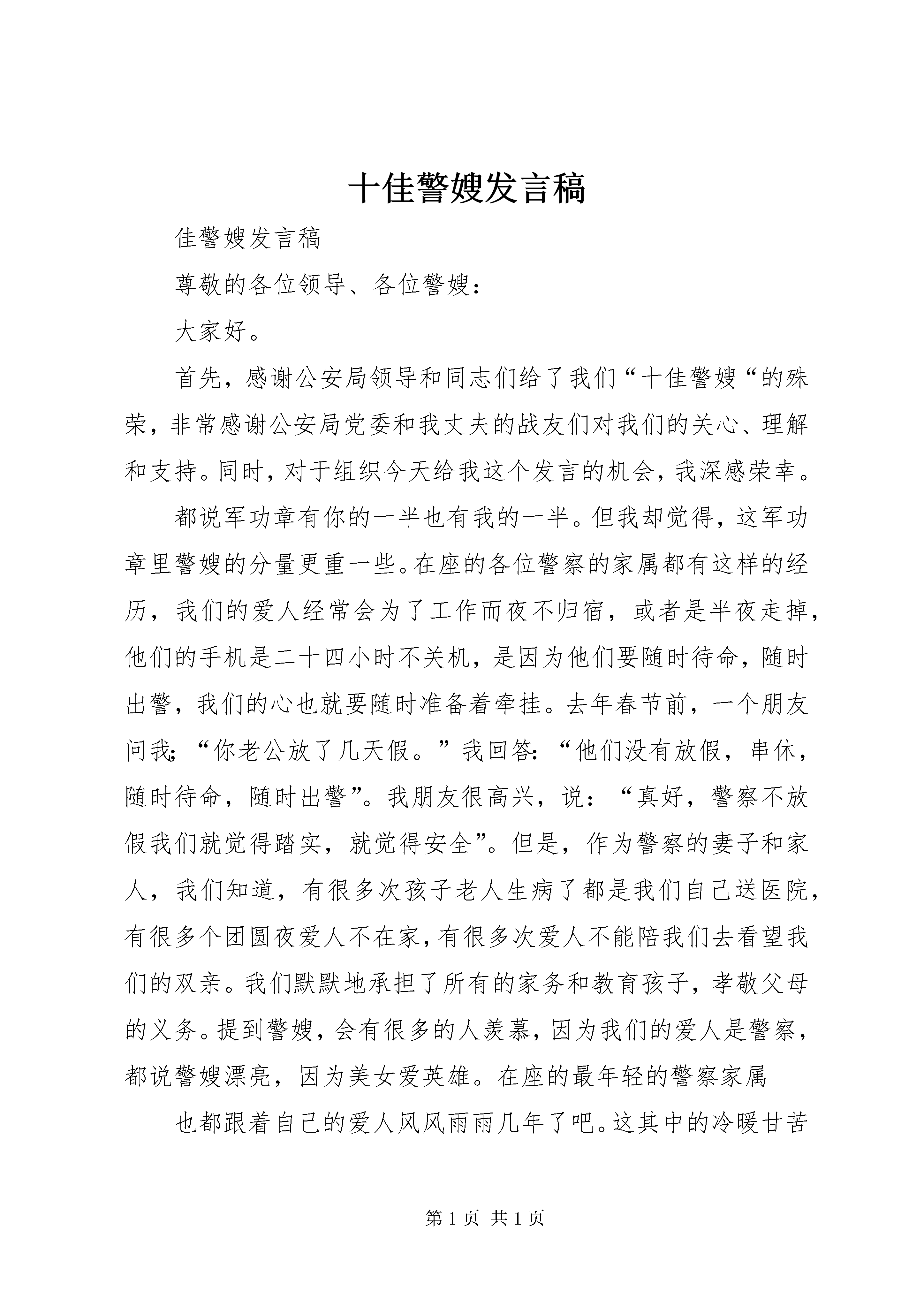 十佳警嫂发言稿

佳警嫂发言稿

尊敬的各位领导、各位警嫂：

大家好。

首先，感谢公安局领导和同志们给了我们“十佳警嫂“的殊荣，非常感谢公安局党委和我丈夫的战友们对我们的关心、理解和支持。同时，对于组织今天给我这个发言的机会，我深感荣幸。

都说军功章有你的一半也有我的一半。但我却觉得，这军功章里警嫂的分量更重一些。在座的各位警察的家属都有这样的经历，我们的爱人经常会为了工作而夜不归宿，或者是半夜走掉，他们的手机是二十四小时不关机，是因为他们要随时待命，随时出警，我们的心也就要随时准备着牵挂。去年春节前，一个朋友问我；“你老公放了几天假。”我回答：“他们没有放假，串休，随时待命，随时出警”。我朋友很高兴，说：“真好，警察不放假我们就觉得踏实，就觉得安全”。但是，作为警察的妻子和家人，我们知道，有很多次孩子老人生病了都是我们自己送医院，有很多个团圆夜爱人不在家，有很多次爱人不能陪我们去看望我们的双亲。我们默默地承担了所有的家务和教育孩子，孝敬父母的义务。提到警嫂，会有很多的人羡慕，因为我们的爱人是警察，都说警嫂漂亮，因为美女爱英雄。在座的最年轻的警察家属

也都跟着自己的爱人风风雨雨几年了吧。这其中的冷暖甘苦

第 1 页 共 1 页